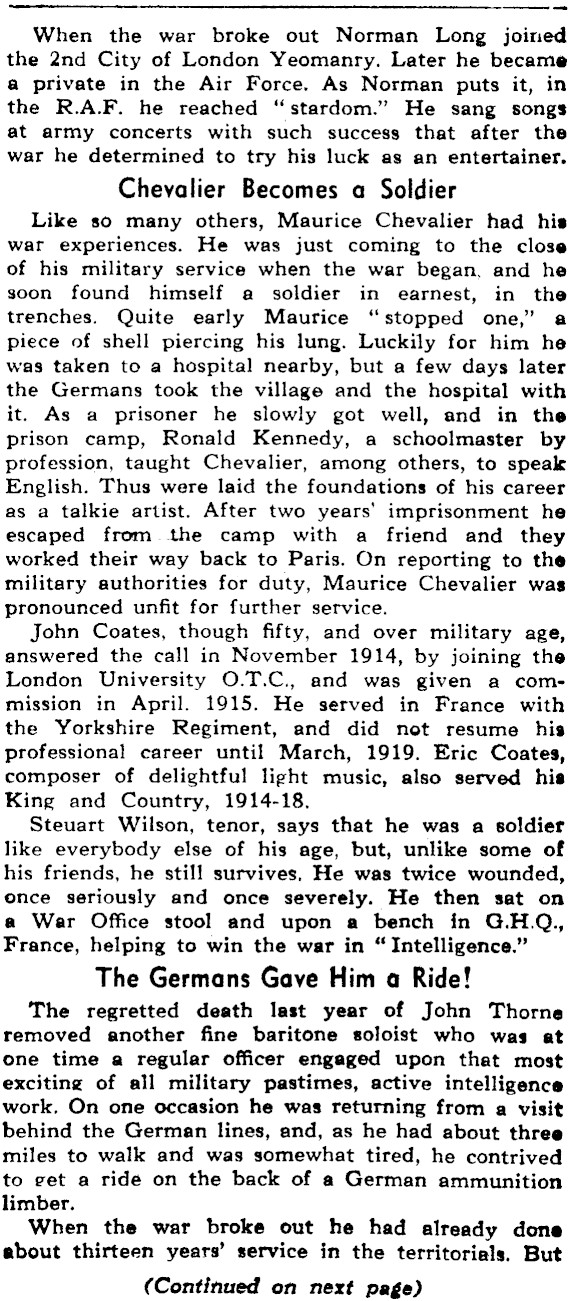 When the war broke out Norman Long joined the 2nd City of London Yeomanry. Later he became a private in the Air Force. As Norman puts it, in the R.A.F. he reached "stardom." He sang songs at army concerts with such success that after the war he determined to try his luck as an entertainer.

Chevalier Becomes a Soldier

Like so many others, Maurice Chevalier had his war experiences. He was just coming to the close of his military service when the war began, and he soon found himself a soldier in earnest, in the trenches. Quite early Maurice "stopped one," a piece of shell piercing his lung. Luckily for him he was taken to a hospital nearby, but a few days later the Germans took the village and the hospital with it. As a prisoner he slowly got well, and in the prison camp, Ronald Kennedy, a schoolmaster by profession, taught Chevalier, among others, to speak English. Thus were laid the foundations of his career as a talkie artist. After two years' imprisonment he escaped from the camp with a friend and they worked their way back to Paris. On reporting to the military authorities for duty, Maurice Chevalier was pronounced unfit for further service.

John Coates, though fifty, and over military age, answered the call in November 1914, by joining the London University O.T.C., and was given a commission in April, 1915. He served in France with the Yorkshire Regiment, and did not resume his professional career until March, 1919. Eric Coates, composer of delightful light music, also served his King and Country, 1914-18.

Steuart Wilson, tenor, says that he was a soldier like everybody else of his age, but, unlike some of his friends, he still survives. He was twice wounded, once seriously and once severely. He then sat on a War Office stool and upon a bench in G.H.Q., France, helping to win the war in "Intelligence."

The Germans Gave Him a Ride!

The regretted death last year of John Thorne removed another fine baritone soloist who was at one time a regular officer engaged upon that most exciting of all military pastimes, active intelligence work. On one occasion he was returning from a visit behind the German lines, and, as he had about three miles to walk and was somewhat tired, he contrived to get a ride on the back of a German ammunition limber.

When the war broke out he had already done about thirteen years' service in the territorials. But

(Continued on next page)